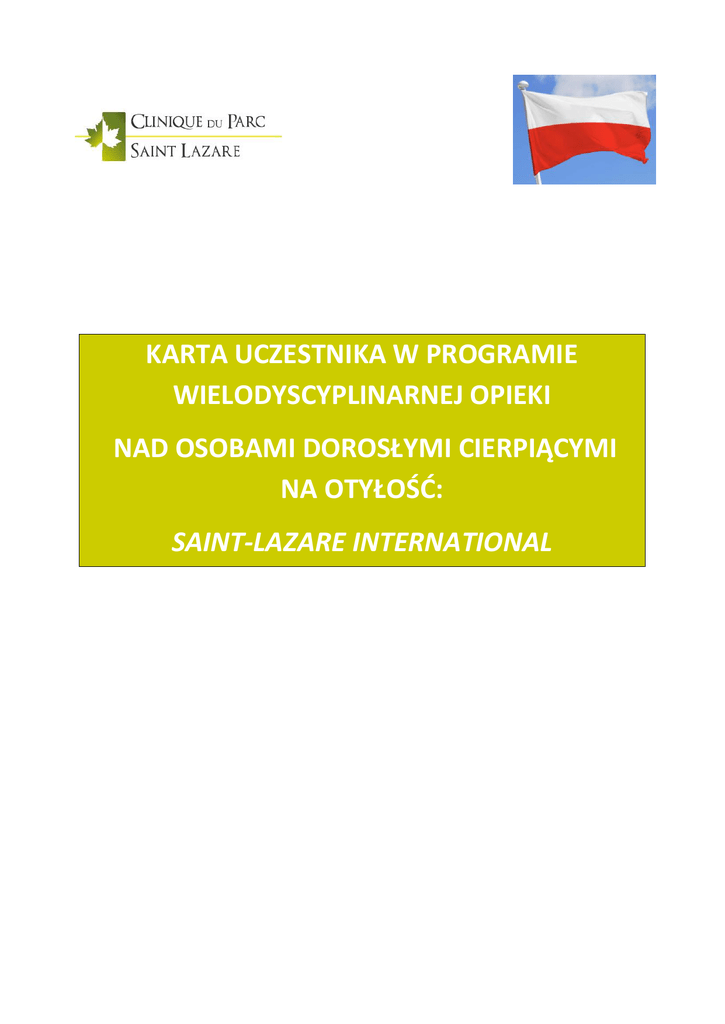 CLINIQUE DU PARC
SAINT LAZARE

KARTA UCZESTNIKA W PROGRAMIE WIELODYSCYPLINARNEJ OPIEKI

NAD OSOBAMI DOROSŁYMI CIERPIĄCYMI NA OTYŁOŚĆ:

SAINT-LAZARE INTERNATIONAL